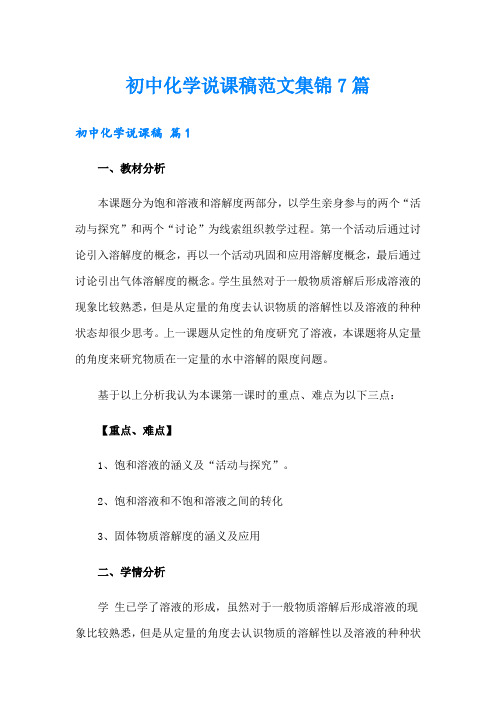 初中化学说课稿范文集锦7篇

初中化学说课稿 篇1

一、教材分析

本课题分为饱和溶液和溶解度两部分，以学生亲身参与的两个“活动与探究”和两个“讨论”为线索组织教学过程。第一个活动后通过讨论引入溶解度的概念，再以一个活动巩固和应用溶解度概念，最后通过讨论引出气体溶解度的概念。学生虽然对于一般物质溶解后形成溶液的现象比较熟悉，但是从定量的角度去认识物质的溶解性以及溶液的种种状态却很少思考。上一课题从定性的角度研究了溶液，本课题将从定量的角度来研究物质在一定量的水中溶解的限度问题。

基于以上分析我认为本课第一课时的重点、难点为以下三点：

【重点、难点】

1、饱和溶液的涵义及“活动与探究”。

2、饱和溶液和不饱和溶液之间的转化

3、固体物质溶解度的涵义及应用

二、学情分析

学 生已学了溶液的形成，虽然对于一般物质溶解后形成溶液的现象比较熟悉，但是从定量的角度去认识物质的溶解性以及溶液的种种状